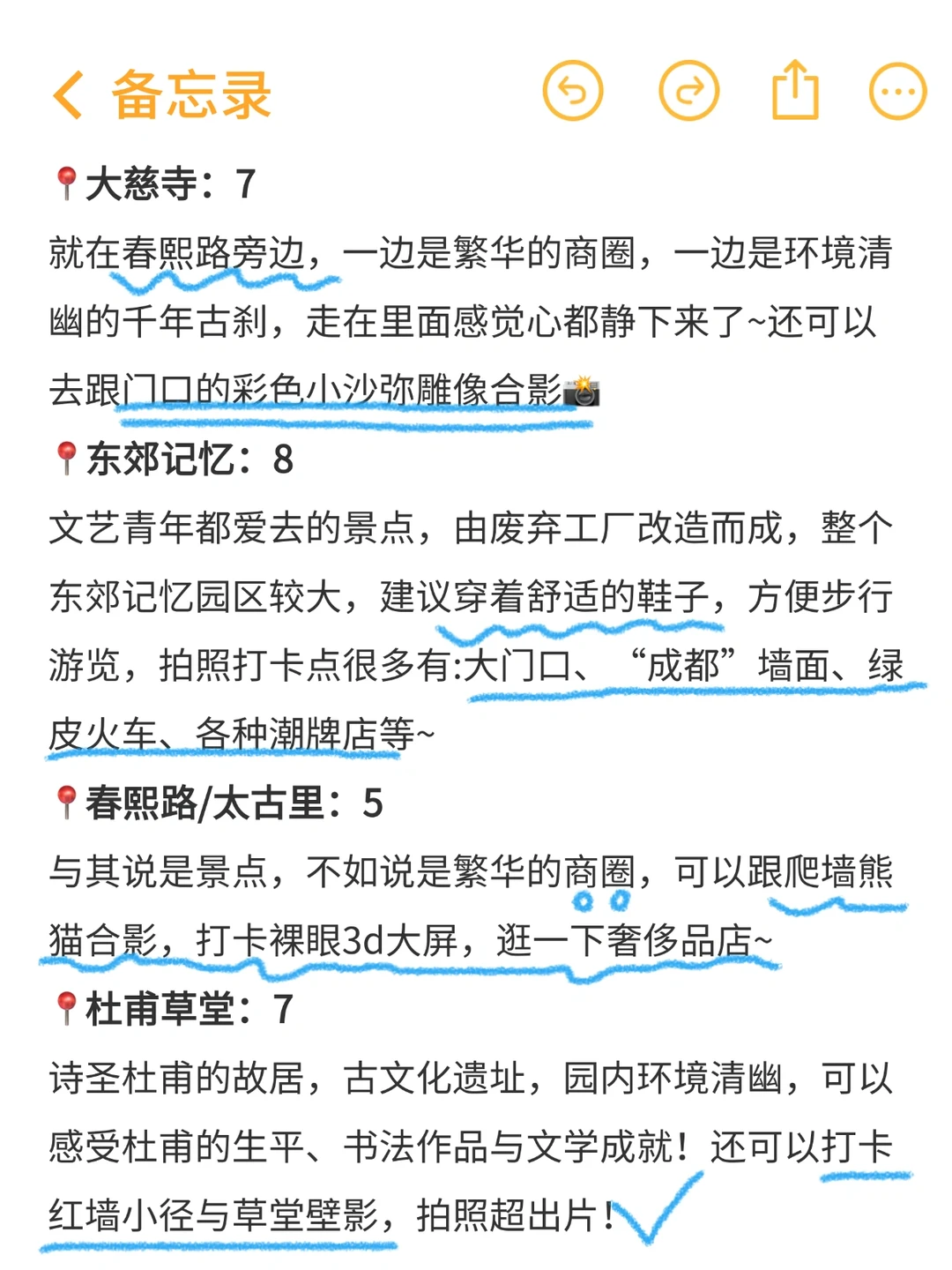 备忘录

📍大慈寺：7
就在春熙路旁边，一边是繁华的商圈，一边是环境清幽的千年古刹，走在里面感觉心都静下来了~还可以去跟门口的彩色小沙弥雕像合影📸

📍东郊记忆：8
文艺青年都爱去的景点，由废弃工厂改造而成，整个东郊记忆园区较大，建议穿着舒适的鞋子，方便步行游览，拍照打卡点很多有:大门口、“成都”墙面、绿皮火车、各种潮牌店等~

📍春熙路/太古里：5
与其说是景点，不如说是繁华的商圈，可以跟爬墙熊猫合影，打卡裸眼3d大屏，逛一下奢侈品店~

📍杜甫草堂：7
诗圣杜甫的故居，古文化遗址，园内环境清幽，可以感受杜甫的生平、书法作品与文学成就！还可以打卡红墙小径与草堂壁影，拍照超出片！